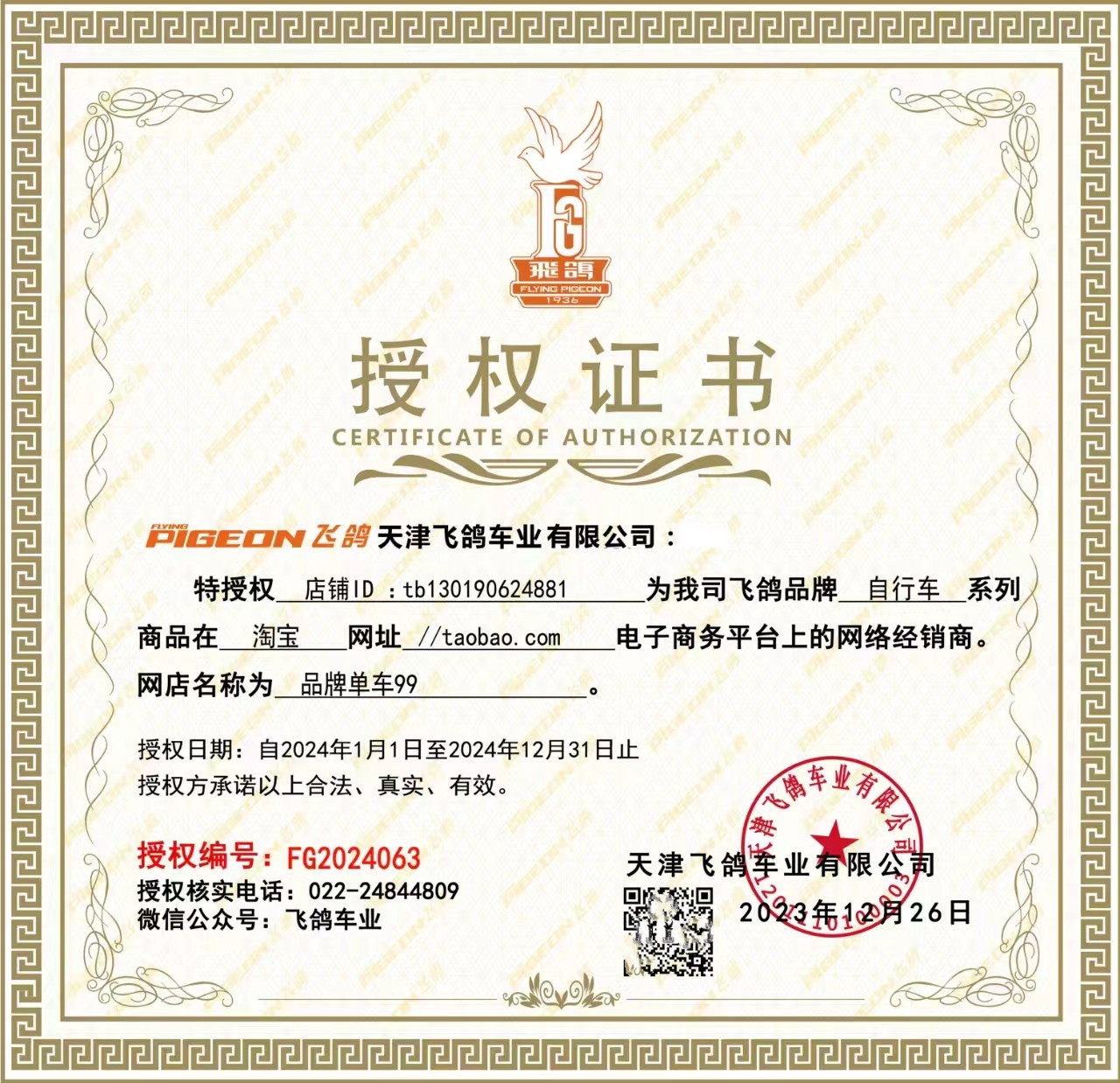 FG
飛鴿
FLYING PIGEON
1936

授权证书
CERTIFICATE OF AUTHORIZATION

FLYING PIGEON 飞鸽 天津飞鸽车业有限公司：

特授权 店铺ID：tb130190624881 为我司飞鸽品牌 自行车 系列商品在 淘宝 网址 //taobao.com 电子商务平台上的网络经销商。网店名称为 品牌单车99 。

授权日期：自2024年1月1日至2024年12月31日止
授权方承诺以上合法、真实、有效。

授权编号：FG2024063
授权核实电话：022-24844809
微信公众号：飞鸽车业

天津飞鸽车业有限公司
2023年12月26日

天津飞鸽车业有限公司

PIGEON 飞鸽